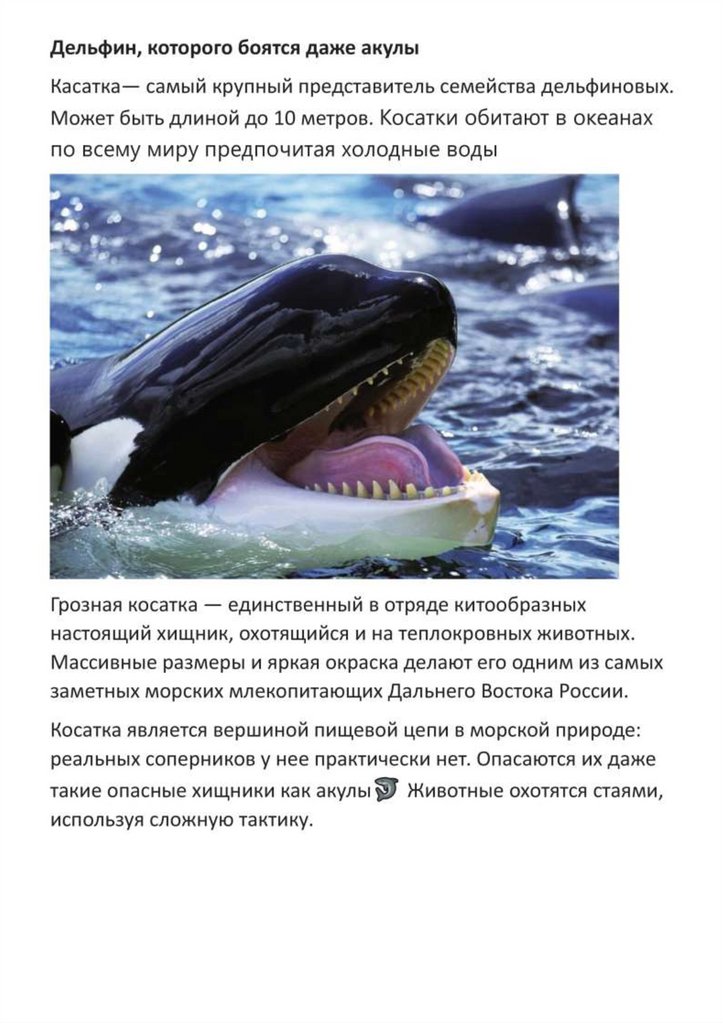 Дельфин, которого боятся даже акулы

Касатка— самый крупный представитель семейства дельфиновых. Может быть длиной до 10 метров. Косатки обитают в океанах по всему миру предпочитая холодные воды

Грозная косатка — единственный в отряде китообразных настоящий хищник, охотящийся и на теплокровных животных. Массивные размеры и яркая окраска делают его одним из самых заметных морских млекопитающих Дальнего Востока России.

Косатка является вершиной пищевой цепи в морской природе: реальных соперников у нее практически нет. Опасаются их даже такие опасные хищники как акулы Животные охотятся стаями, используя сложную тактику.